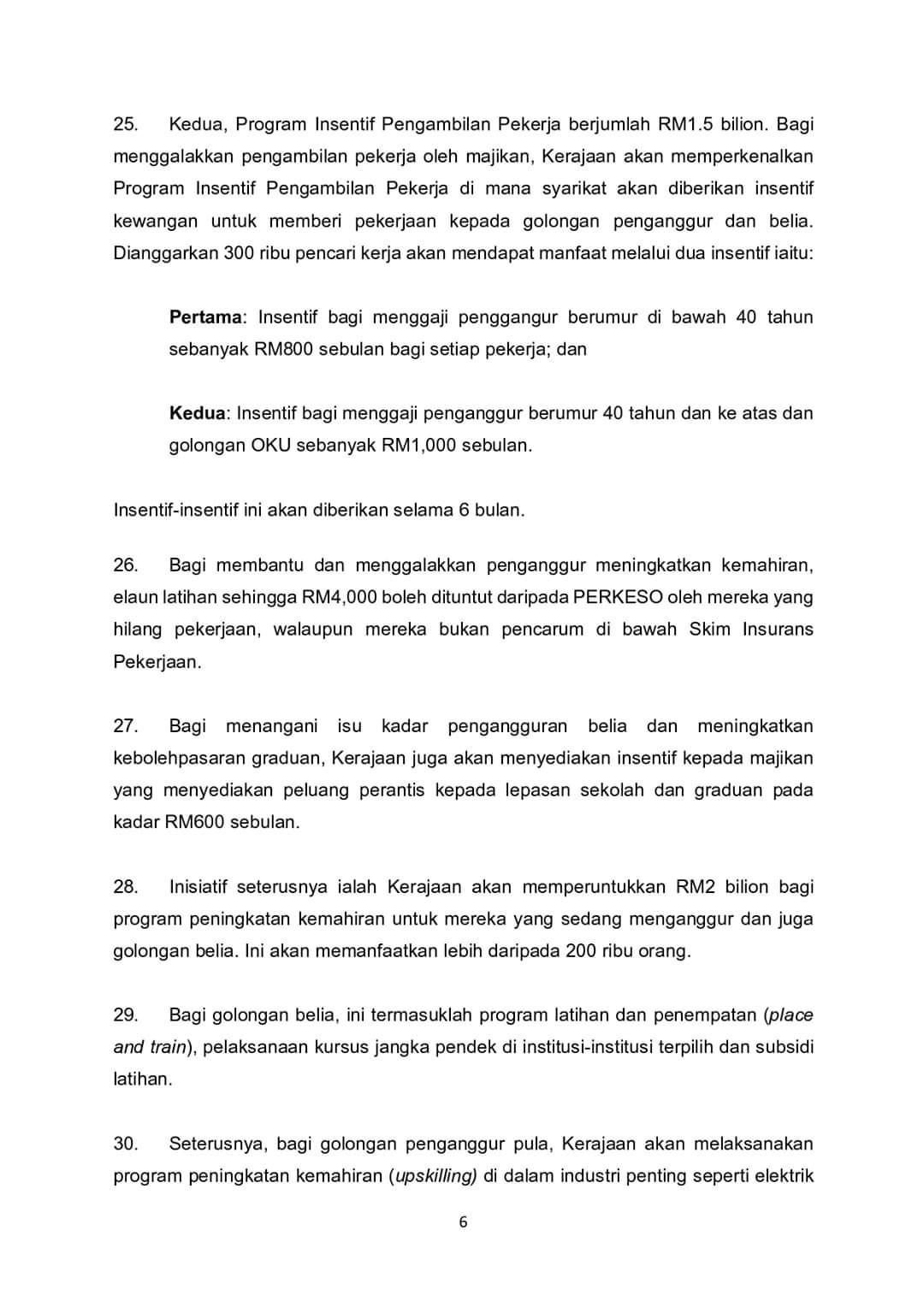 25. Kedua, Program Insentif Pengambilan Pekerja berjumlah RM1.5 bilion. Bagi menggalakkan pengambilan pekerja oleh majikan, Kerajaan akan memperkenalkan Program Insentif Pengambilan Pekerja di mana syarikat akan diberikan insentif kewangan untuk memberi pekerjaan kepada golongan penganggur dan belia. Dianggarkan 300 ribu pencari kerja akan mendapat manfaat melalui dua insentif iaitu:

Pertama: Insentif bagi menggaji penggangur berumur di bawah 40 tahun sebanyak RM800 sebulan bagi setiap pekerja; dan

Kedua: Insentif bagi menggaji penganggur berumur 40 tahun dan ke atas dan golongan OKU sebanyak RM1,000 sebulan.

Insentif-insentif ini akan diberikan selama 6 bulan.

26. Bagi membantu dan menggalakkan penganggur meningkatkan kemahiran, elaun latihan sehingga RM4,000 boleh dituntut daripada PERKESO oleh mereka yang hilang pekerjaan, walaupun mereka bukan pencarum di bawah Skim Insurans Pekerjaan.

27. Bagi menangani isu kadar pengangguran belia dan meningkatkan kebolehpasaran graduan, Kerajaan juga akan menyediakan insentif kepada majikan yang menyediakan peluang perantis kepada lepasan sekolah dan graduan pada kadar RM600 sebulan.

28. Inisiatif seterusnya ialah Kerajaan akan memperuntukkan RM2 bilion bagi program peningkatan kemahiran untuk mereka yang sedang menganggur dan juga golongan belia. Ini akan memanfaatkan lebih daripada 200 ribu orang.

29. Bagi golongan belia, ini termasuklah program latihan dan penempatan (place and train), pelaksanaan kursus jangka pendek di institusi-institusi terpilih dan subsidi latihan.

30. Seterusnya, bagi golongan penganggur pula, Kerajaan akan melaksanakan program peningkatan kemahiran (upskilling) di dalam industri penting seperti elektrik

6